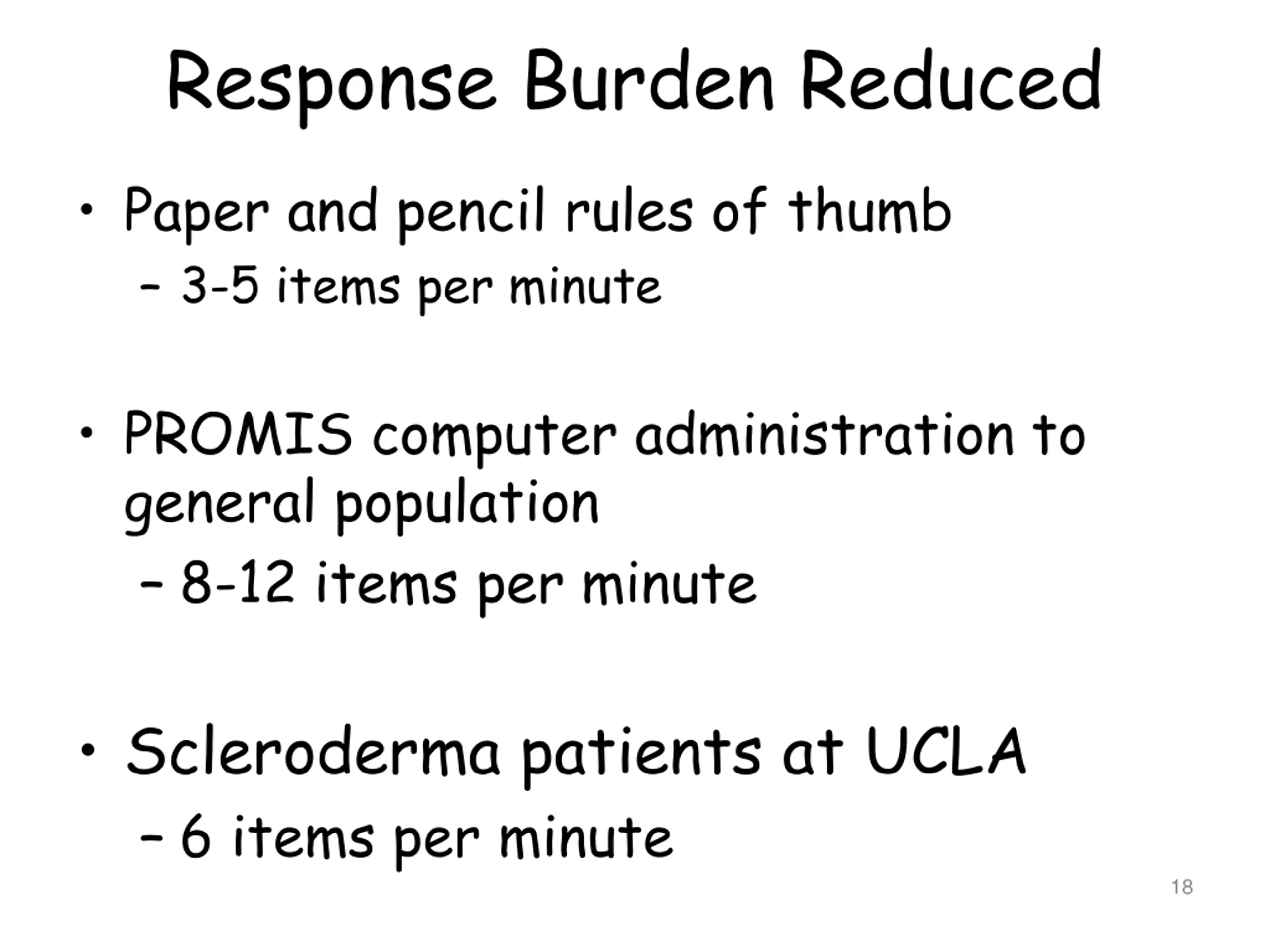 Response Burden Reduced

• Paper and pencil rules of thumb
– 3-5 items per minute

• PROMIS computer administration to general population
– 8-12 items per minute

• Scleroderma patients at UCLA
– 6 items per minute

18